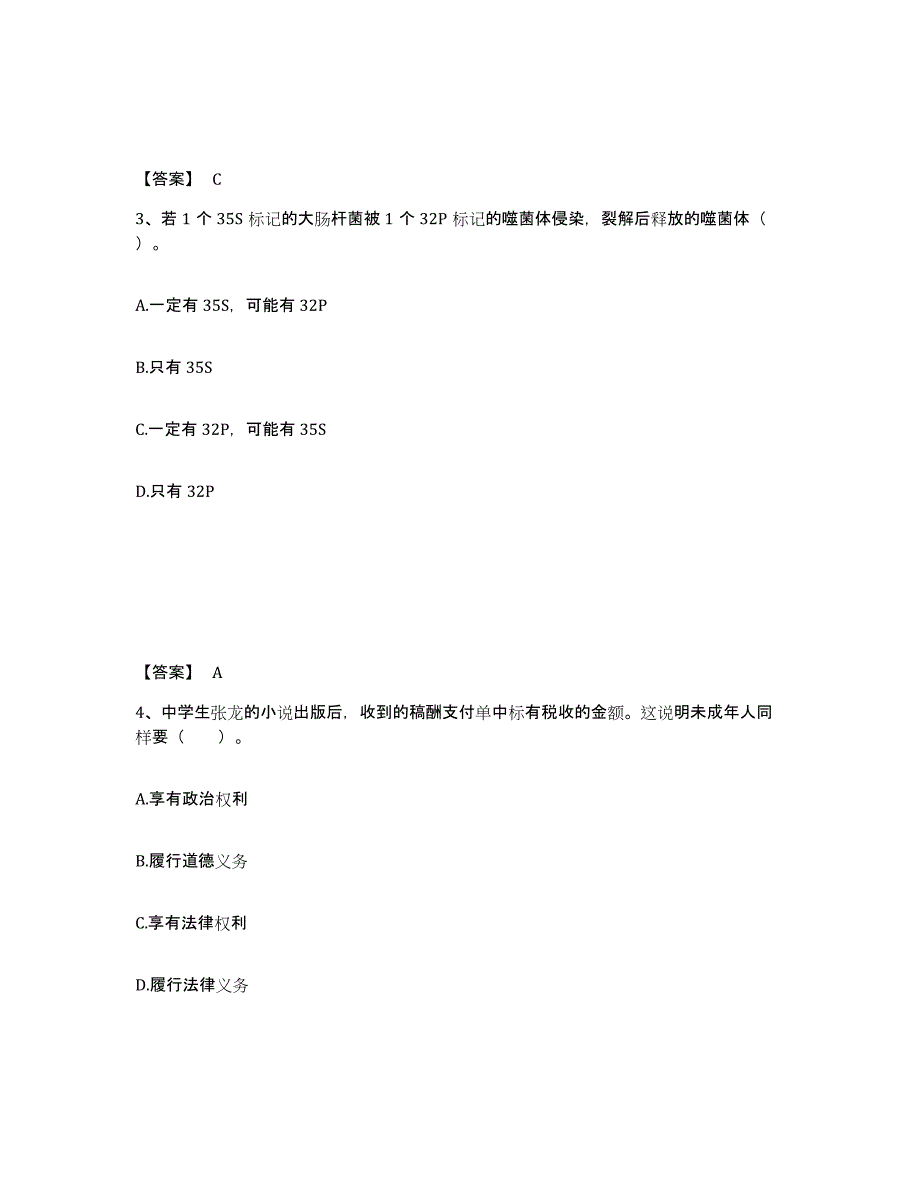 【答案】 C

3、若 1 个 35S 标记的大肠杆菌被 1 个 32P 标记的噬菌体侵染，裂解后释放的噬菌体（ ）。

A.一定有 35S，可能有 32P

B.只有 35S

C.一定有 32P，可能有 35S

D.只有 32P

【答案】 A

4、中学生张龙的小说出版后，收到的稿酬支付单中标有税收的金额。这说明未成年人同样要（　　）。

A.享有政治权利

B.履行道德义务

C.享有法律权利

D.履行法律义务